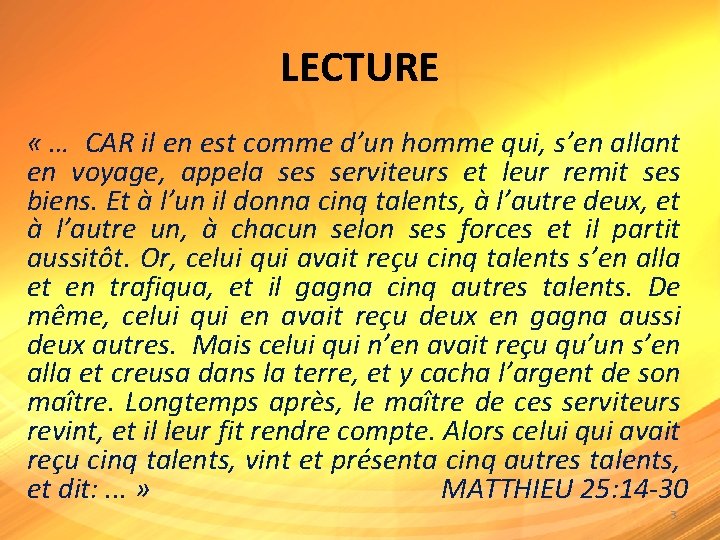 LECTURE

« … CAR il en est comme d'un homme qui, s'en allant en voyage, appela ses serviteurs et leur remit ses biens. Et à l'un il donna cinq talents, à l'autre deux, et à l'autre un, à chacun selon ses forces et il partit aussitôt. Or, celui qui avait reçu cinq talents s'en alla et en trafiqua, et il gagna cinq autres talents. De même, celui qui en avait reçu deux en gagna aussi deux autres. Mais celui qui n'en avait reçu qu'un s'en alla et creusa dans la terre, et y cacha l'argent de son maître. Longtemps après, le maître de ces serviteurs revint, et il leur fit rendre compte. Alors celui qui avait reçu cinq talents, vint et présenta cinq autres talents, et dit: ... » MATTHIEU 25:14-30

3